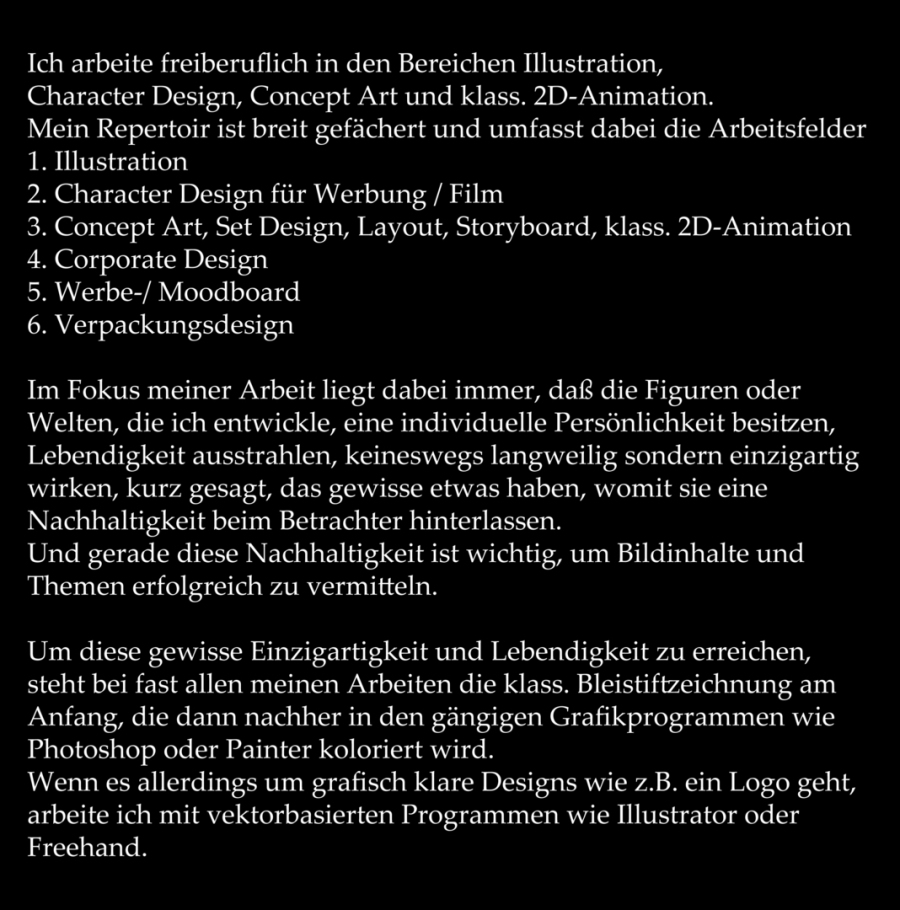 Ich arbeite freiberuflich in den Bereichen Illustration, Character Design, Concept Art und klass. 2D-Animation.
Mein Repertoir ist breit gefächert und umfasst dabei die Arbeitsfelder
1. Illustration
2. Character Design für Werbung / Film
3. Concept Art, Set Design, Layout, Storyboard, klass. 2D-Animation
4. Corporate Design
5. Werbe-/ Moodboard
6. Verpackungsdesign

Im Fokus meiner Arbeit liegt dabei immer, daß die Figuren oder Welten, die ich entwickle, eine individuelle Persönlichkeit besitzen, Lebendigkeit ausstrahlen, keineswegs langweilig sondern einzigartig wirken, kurz gesagt, das gewisse etwas haben, womit sie eine Nachhaltigkeit beim Betrachter hinterlassen.
Und gerade diese Nachhaltigkeit ist wichtig, um Bildinhalte und Themen erfolgreich zu vermitteln.

Um diese gewisse Einzigartigkeit und Lebendigkeit zu erreichen, steht bei fast allen meinen Arbeiten die klass. Bleistiftzeichnung am Anfang, die dann nachher in den gängigen Grafikprogrammen wie Photoshop oder Painter koloriert wird.
Wenn es allerdings um grafisch klare Designs wie z.B. ein Logo geht, arbeite ich mit vektorbasierten Programmen wie Illustrator oder Freehand.